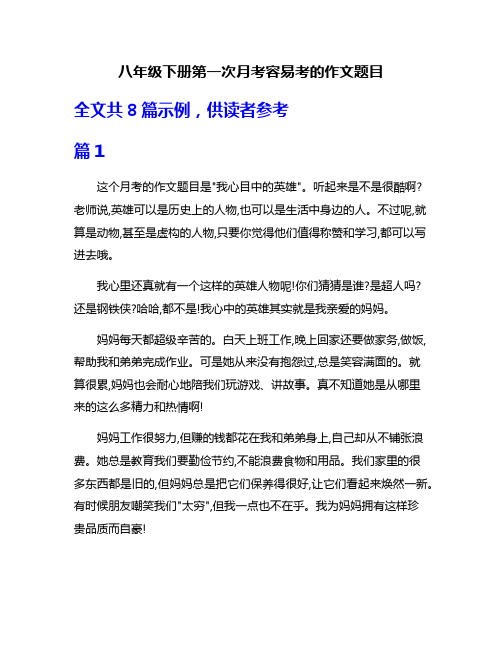 八年级下册第一次月考容易考的作文题目

全文共 8 篇示例，供读者参考

篇 1

这个月考的作文题目是"我心目中的英雄"。听起来是不是很酷啊?老师说,英雄可以是历史上的人物,也可以是生活中身边的人。不过呢,就算是动物,甚至是虚构的人物,只要你觉得他们值得称赞和学习,都可以写进去哦。

我心里还真就有一个这样的英雄人物呢!你们猜猜是谁?是超人吗?还是钢铁侠?哈哈,都不是!我心中的英雄其实就是我亲爱的妈妈。

妈妈每天都超级辛苦的。白天上班工作,晚上回家还要做家务,做饭,帮助我和弟弟完成作业。可是她从来没有抱怨过,总是笑容满面的。就算很累,妈妈也会耐心地陪我们玩游戏、讲故事。真不知道她是从哪里来的这么多精力和热情啊!

妈妈工作很努力,但赚的钱都花在我和弟弟身上,自己却从不铺张浪费。她总是教育我们要勤俭节约,不能浪费食物和用品。我们家里的很多东西都是旧的,但妈妈总是把它们保养得很好,让它们看起来焕然一新。有时候朋友嘲笑我们"太穷",但我一点也不在乎。我为妈妈拥有这样珍贵品质而自豪!